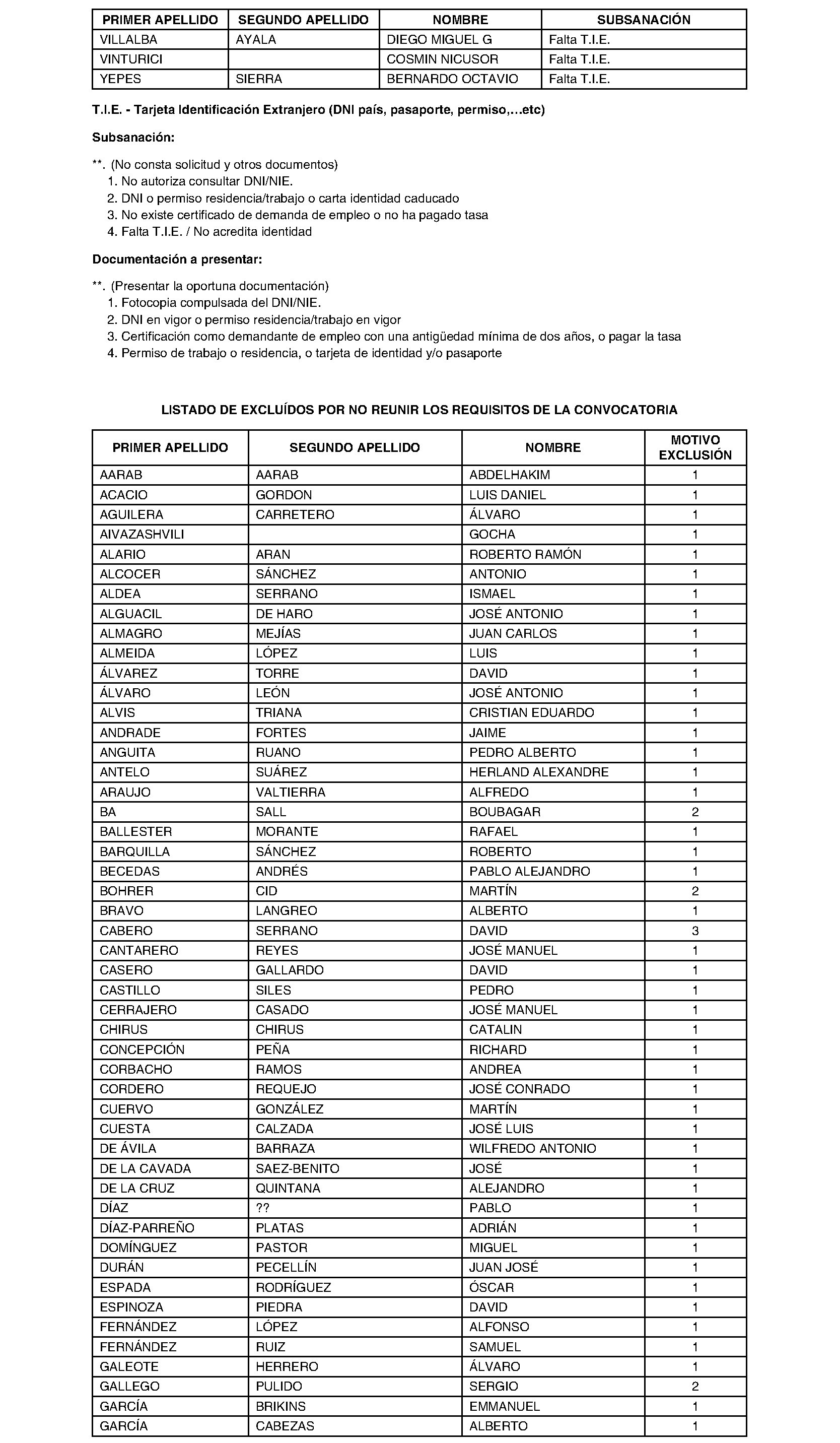 | PRIMER APELLIDO | SEGUNDO APELLIDO | NOMBRE | SUBSANACIÓN |
|---|---|---|---|
| VILLALBA | AYALA | DIEGO MIGUEL G | Falta T.I.E. |
| VINTURICI | | COSMIN NICUSOR | Falta T.I.E. |
| YEPES | SIERRA | BERNARDO OCTAVIO | Falta T.I.E. |

T.I.E. - Tarjeta Identificación Extranjero (DNI país, pasaporte, permiso,…etc)

Subsanación:

**. (No consta solicitud y otros documentos)
1. No autoriza consultar DNI/NIE.
2. DNI o permiso residencia/trabajo o carta identidad caducado
3. No existe certificado de demanda de empleo o no ha pagado tasa
4. Falta T.I.E. / No acredita identidad

Documentación a presentar:

**. (Presentar la oportuna documentación)
1. Fotocopia compulsada del DNI/NIE.
2. DNI en vigor o permiso residencia/trabajo en vigor
3. Certificación como demandante de empleo con una antigüedad mínima de dos años, o pagar la tasa
4. Permiso de trabajo o residencia, o tarjeta de identidad y/o pasaporte

LISTADO DE EXCLUÍDOS POR NO REUNIR LOS REQUISITOS DE LA CONVOCATORIA

| PRIMER APELLIDO | SEGUNDO APELLIDO | NOMBRE | MOTIVO EXCLUSIÓN |
|---|---|---|---|
| AARAB | AARAB | ABDELHAKIM | 1 |
| ACACIO | GORDON | LUIS DANIEL | 1 |
| AGUILERA | CARRETERO | ÁLVARO | 1 |
| AIVAZASHVILI | | GOCHA | 1 |
| ALARIO | ARAN | ROBERTO RAMÓN | 1 |
| ALCOCER | SÁNCHEZ | ANTONIO | 1 |
| ALDEA | SERRANO | ISMAEL | 1 |
| ALGUACIL | DE HARO | JOSÉ ANTONIO | 1 |
| ALMAGRO | MEJÍAS | JUAN CARLOS | 1 |
| ALMEIDA | LÓPEZ | LUIS | 1 |
| ÁLVAREZ | TORRE | DAVID | 1 |
| ÁLVARO | LEÓN | JOSÉ ANTONIO | 1 |
| ALVIS | TRIANA | CRISTIAN EDUARDO | 1 |
| ANDRADE | FORTES | JAIME | 1 |
| ANGUITA | RUANO | PEDRO ALBERTO | 1 |
| ANTELO | SUÁREZ | HERLAND ALEXANDRE | 1 |
| ARAUJO | VALTIERRA | ALFREDO | 1 |
| BA | SALL | BOUBAGAR | 2 |
| BALLESTER | MORANTE | RAFAEL | 1 |
| BARQUILLA | SÁNCHEZ | ROBERTO | 1 |
| BECEDAS | ANDRÉS | PABLO ALEJANDRO | 1 |
| BOHRER | CID | MARTÍN | 2 |
| BRAVO | LANGREO | ALBERTO | 1 |
| CABERO | SERRANO | DAVID | 3 |
| CANTARERO | REYES | JOSÉ MANUEL | 1 |
| CASERO | GALLARDO | DAVID | 1 |
| CASTILLO | SILES | PEDRO | 1 |
| CERRAJERO | CASADO | JOSÉ MANUEL | 1 |
| CHIRUS | CHIRUS | CATALIN | 1 |
| CONCEPCIÓN | PEÑA | RICHARD | 1 |
| CORBACHO | RAMOS | ANDREA | 1 |
| CORDERO | REQUEJO | JOSÉ CONRADO | 1 |
| CUERVO | GONZÁLEZ | MARTÍN | 1 |
| CUESTA | CALZADA | JOSÉ LUIS | 1 |
| DE ÁVILA | BARRAZA | WILFREDO ANTONIO | 1 |
| DE LA CAVADA | SAEZ-BENITO | JOSÉ | 1 |
| DE LA CRUZ | QUINTANA | ALEJANDRO | 1 |
| DÍAZ | ?? | PABLO | 1 |
| DÍAZ-PARREÑO | PLATAS | ADRIÁN | 1 |
| DOMÍNGUEZ | PASTOR | MIGUEL | 1 |
| DURÁN | PECELLÍN | JUAN JOSÉ | 1 |
| ESPADA | RODRÍGUEZ | ÓSCAR | 1 |
| ESPINOZA | PIEDRA | DAVID | 1 |
| FERNÁNDEZ | LÓPEZ | ALFONSO | 1 |
| FERNÁNDEZ | RUIZ | SAMUEL | 1 |
| GALEOTE | HERRERO | ÁLVARO | 1 |
| GALLEGO | PULIDO | SERGIO | 2 |
| GARCÍA | BRIKINS | EMMANUEL | 1 |
| GARCÍA | CABEZAS | ALBERTO | 1 |